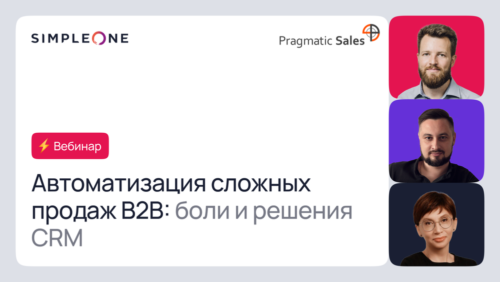 SIMPLEONE

Pragmatic Sales

Вебинар

Автоматизация сложных продаж B2B: боли и решения CRM